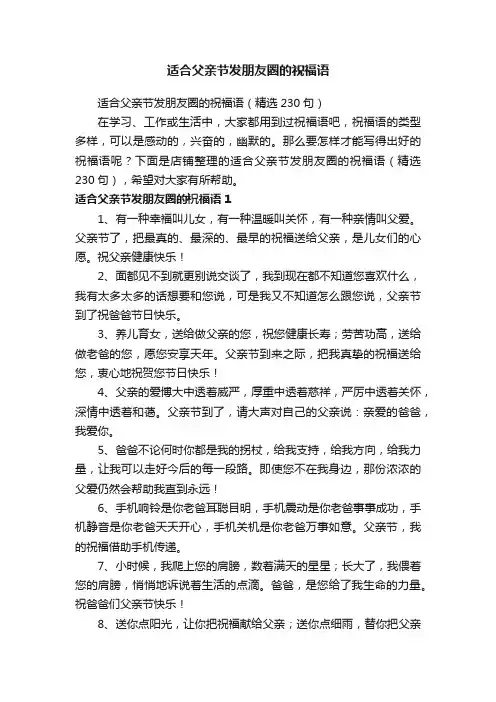 适合父亲节发朋友圈的祝福语

适合父亲节发朋友圈的祝福语（精选 230 句）

在学习、工作或生活中，大家都用到过祝福语吧，祝福语的类型多样，可以是感动的，兴奋的，幽默的。那么要怎样才能写得出好的祝福语呢？下面是店铺整理的适合父亲节发朋友圈的祝福语（精选 230 句），希望对大家有所帮助。

适合父亲节发朋友圈的祝福语 1

1、有一种幸福叫儿女，有一种温暖叫关怀，有一种亲情叫父爱。父亲节了，把最真的、最深的、最早的祝福送给父亲，是儿女们的心愿。祝父亲健康快乐！

2、面都见不到就更别说交谈了，我到现在都不知道您喜欢什么，我有太多太多的话想要和您说，可是我又不知道怎么跟您说，父亲节到了祝爸爸节日快乐。

3、养儿育女，送给做父亲的您，祝您健康长寿；劳苦功高，送给做老爸的您，愿您安享天年。父亲节到来之际，把我真挚的祝福送给您，衷心地祝贺您节日快乐！

4、父亲的爱博大中透着威严，厚重中透着慈祥，严厉中透着关怀，深情中透着和蔼。父亲节到了，请大声对自己的父亲说：亲爱的爸爸，我爱你。

5、爸爸不论何时你都是我的拐杖，给我支持，给我方向，给我力量，让我可以走好今后的每一段路。即使您不在我身边，那份浓浓的父爱仍然会帮助我直到永远！

6、手机响铃是你老爸耳聪目明，手机震动是你老爸事事成功，手机静音是你老爸天天开心，手机关机是你老爸万事如意。父亲节，我的祝福借助手机传递。

7、小时候，我爬上您的肩膀，数着满天的星星；长大了，我偎着您的肩膀，悄悄地诉说着生活的点滴。爸爸，是您给了我生命的力量。祝爸爸们父亲节快乐！

8、送你点阳光，让你把祝福献给父亲；送你点细雨，替你把父亲